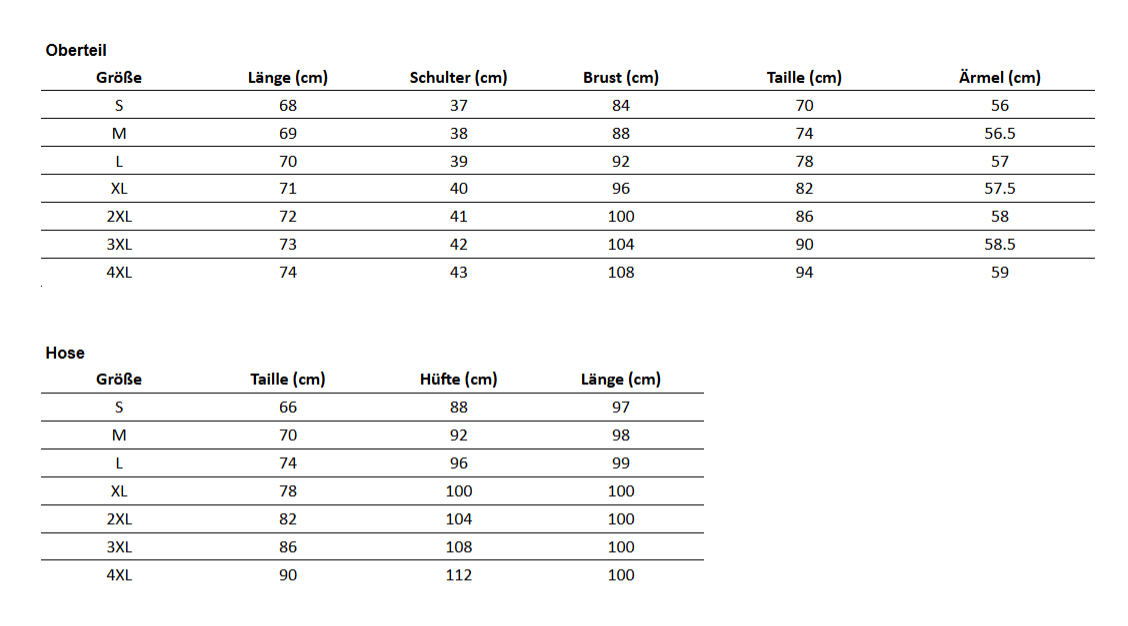 Oberteil

| Größe | Länge (cm) | Schulter (cm) | Brust (cm) | Taille (cm) | Ärmel (cm) |
|---|---|---|---|---|---|
| S | 68 | 37 | 84 | 70 | 56 |
| M | 69 | 38 | 88 | 74 | 56.5 |
| L | 70 | 39 | 92 | 78 | 57 |
| XL | 71 | 40 | 96 | 82 | 57.5 |
| 2XL | 72 | 41 | 100 | 86 | 58 |
| 3XL | 73 | 42 | 104 | 90 | 58.5 |
| 4XL | 74 | 43 | 108 | 94 | 59 |

Hose

| Größe | Taille (cm) | Hüfte (cm) | Länge (cm) |
|---|---|---|---|
| S | 66 | 88 | 97 |
| M | 70 | 92 | 98 |
| L | 74 | 96 | 99 |
| XL | 78 | 100 | 100 |
| 2XL | 82 | 104 | 100 |
| 3XL | 86 | 108 | 100 |
| 4XL | 90 | 112 | 100 |